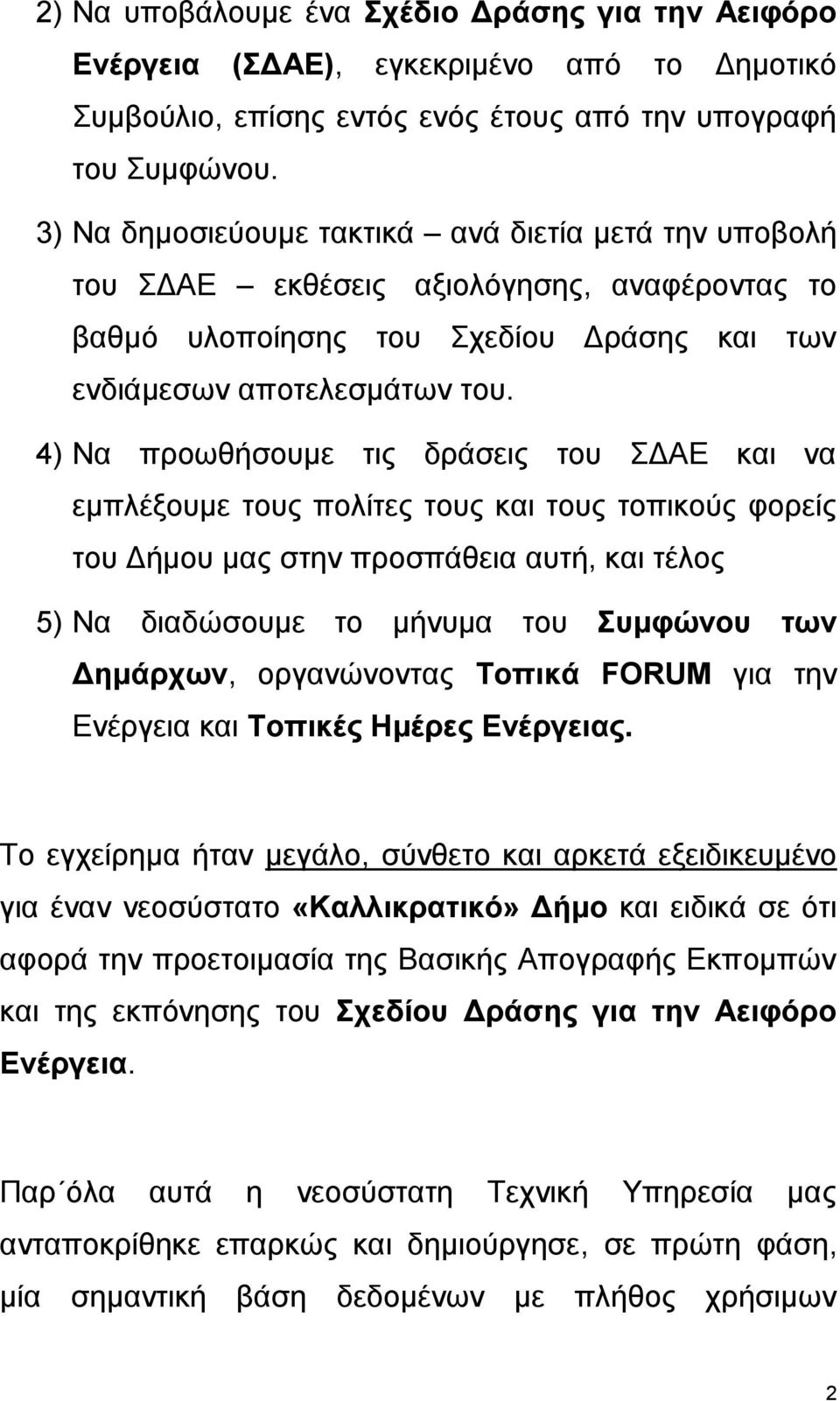 2) Να υποβάλουμε ένα Σχέδιο Δράσης για την Αειφόρο Ενέργεια (ΣΔΑΕ), εγκεκριμένο από το Δημοτικό Συμβούλιο, επίσης εντός ενός έτους από την υπογραφή του Συμφώνου.

3) Να δημοσιεύουμε τακτικά – ανά διετία μετά την υποβολή του ΣΔΑΕ – εκθέσεις αξιολόγησης, αναφέροντας το βαθμό υλοποίησης του Σχεδίου Δράσης και των ενδιάμεσων αποτελεσμάτων του.

4) Να προωθήσουμε τις δράσεις του ΣΔΑΕ και να εμπλέξουμε τους πολίτες τους και τους τοπικούς φορείς του Δήμου μας στην προσπάθεια αυτή, και τέλος

5) Να διαδώσουμε το μήνυμα του Συμφώνου των Δημάρχων, οργανώνοντας Τοπικά FORUM για την Ενέργεια και Τοπικές Ημέρες Ενέργειας.

Το εγχείρημα ήταν μεγάλο, σύνθετο και αρκετά εξειδικευμένο για έναν νεοσύστατο «Καλλικρατικό» Δήμο και ειδικά σε ότι αφορά την προετοιμασία της Βασικής Απογραφής Εκπομπών και της εκπόνησης του Σχεδίου Δράσης για την Αειφόρο Ενέργεια.

Παρ΄όλα αυτά η νεοσύστατη Τεχνική Υπηρεσία μας ανταποκρίθηκε επαρκώς και δημιούργησε, σε πρώτη φάση, μία σημαντική βάση δεδομένων με πλήθος χρήσιμων

2